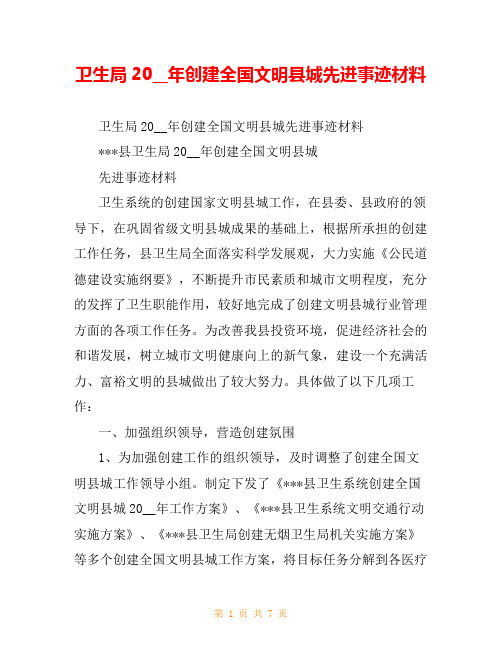 卫生局 20__年创建全国文明县城先进事迹材料

卫生局 20__年创建全国文明县城先进事迹材料

***县卫生局 20__年创建全国文明县城

先进事迹材料

卫生系统的创建国家文明县城工作，在县委、县政府的领导下，在巩固省级文明县城成果的基础上，根据所承担的创建工作任务，县卫生局全面落实科学发展观，大力实施《公民道德建设实施纲要》，不断提升市民素质和城市文明程度，充分的发挥了卫生职能作用，较好地完成了创建文明县城行业管理方面的各项工作任务。为改善我县投资环境，促进经济社会的和谐发展，树立城市文明健康向上的新气象，建设一个充满活力、富裕文明的县城做出了较大努力。具体做了以下几项工作：

一、加强组织领导，营造创建氛围

1、为加强创建工作的组织领导，及时调整了创建全国文明县城工作领导小组。制定下发了《***县卫生系统创建全国文明县城 20__年工作方案》、《***县卫生系统文明交通行动实施方案》、《***县卫生局创建无烟卫生局机关实施方案》等多个创建全国文明县城工作方案，将目标任务分解到各医疗

第 1 页 共 7 页